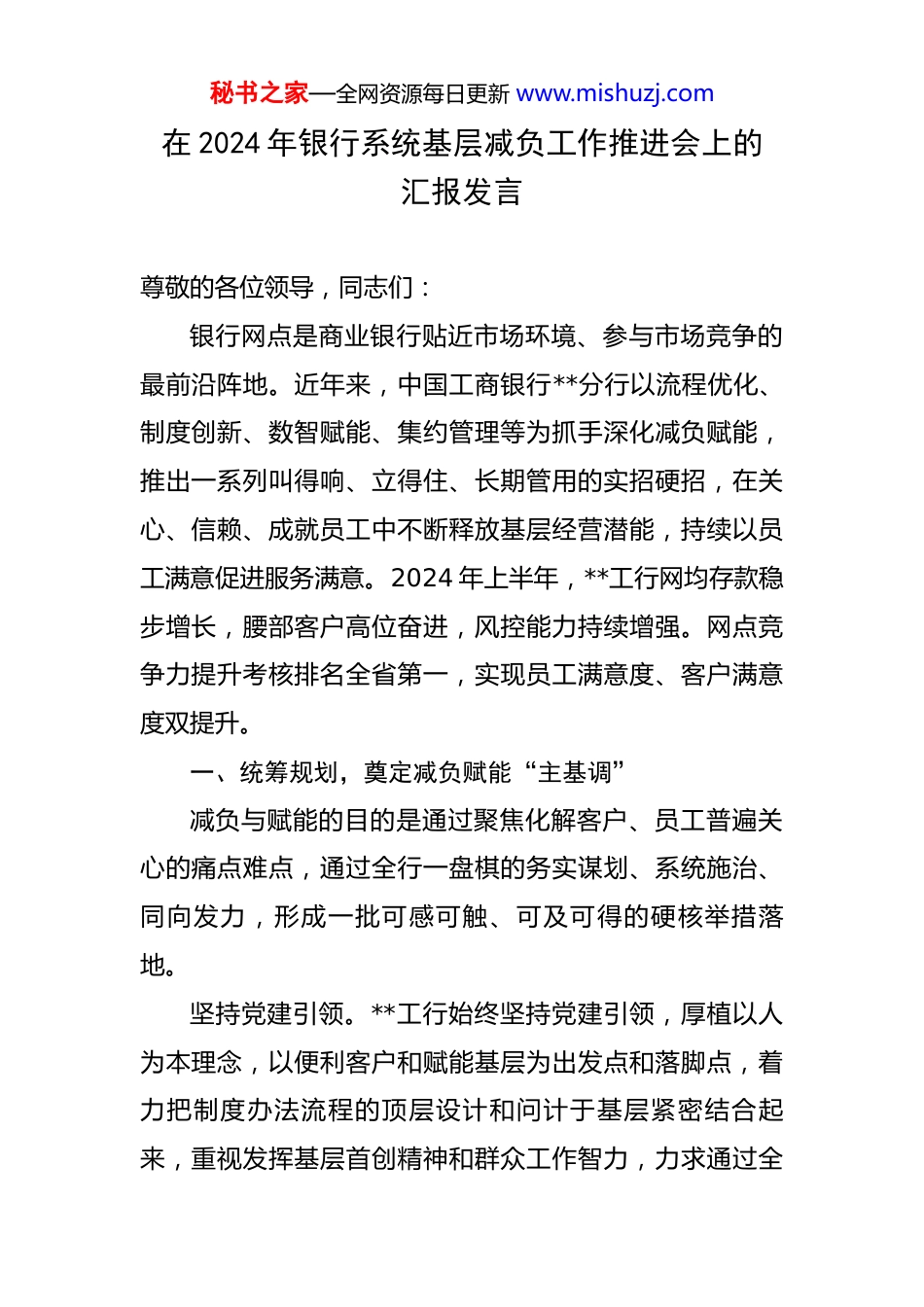 秘书之家—全网资源每日更新 www.mishuzj.com

在 2024 年银行系统基层减负工作推进会上的汇报发言

尊敬的各位领导，同志们：

银行网点是商业银行贴近市场环境、参与市场竞争的最前沿阵地。近年来，中国工商银行**分行以流程优化、制度创新、数智赋能、集约管理等为抓手深化减负赋能，推出一系列叫得响、立得住、长期管用的实招硬招，在关心、信赖、成就员工中不断释放基层经营潜能，持续以员工满意促进服务满意。2024 年上半年，**工行网均存款稳步增长，腰部客户高位奋进，风控能力持续增强。网点竞争力提升考核排名全省第一，实现员工满意度、客户满意度双提升。

一、统筹规划，奠定减负赋能“主基调”

减负与赋能的目的是通过聚焦化解客户、员工普遍关心的痛点难点，通过全行一盘棋的务实谋划、系统施治、同向发力，形成一批可感可触、可及可得的硬核举措落地。

坚持党建引领。**工行始终坚持党建引领，厚植以人为本理念，以便利客户和赋能基层为出发点和落脚点，着力把制度办法流程的顶层设计和问计于基层紧密结合起来，重视发挥基层首创精神和群众工作智力，力求通过全